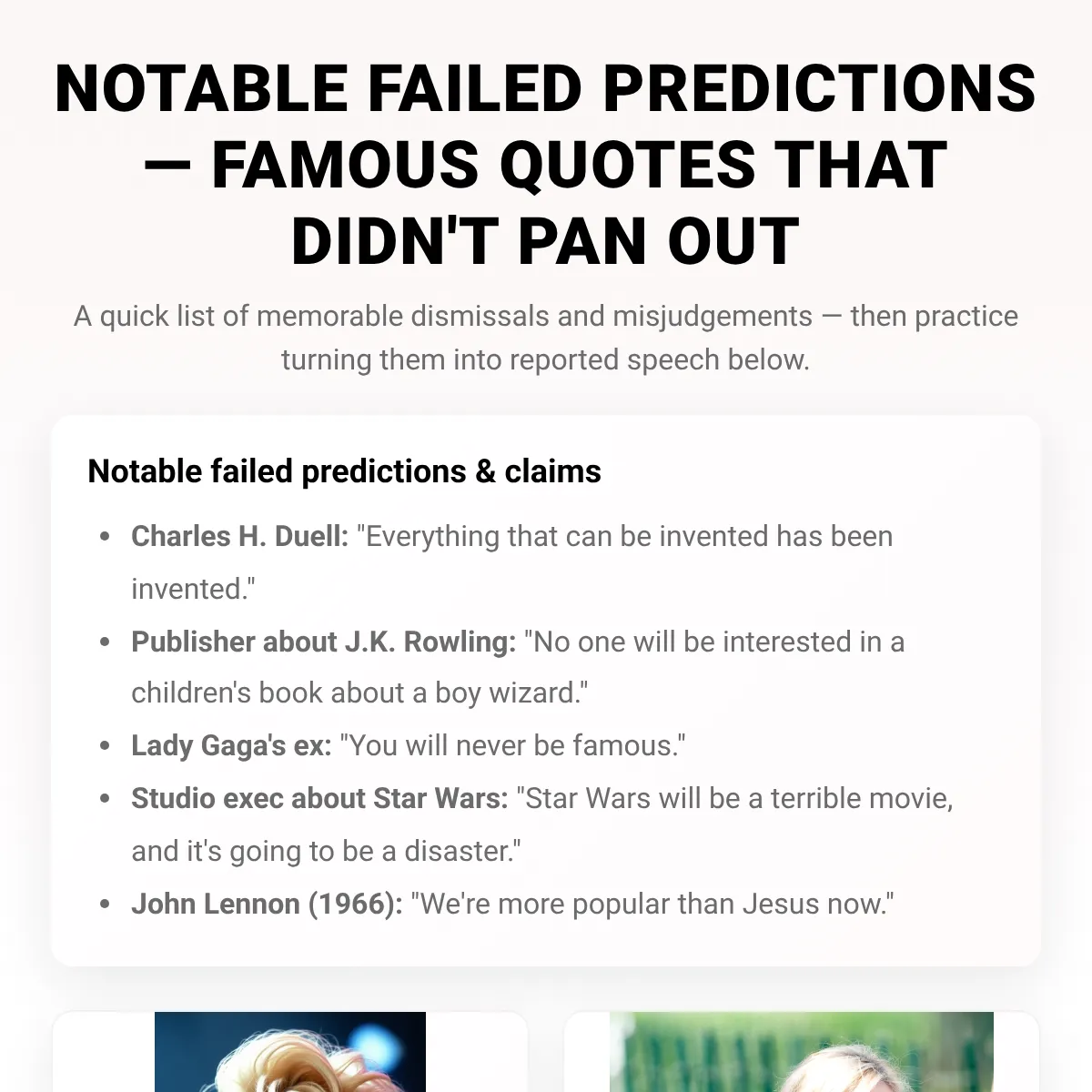 NOTABLE FAILED PREDICTIONS — FAMOUS QUOTES THAT DIDN'T PAN OUT

A quick list of memorable dismissals and misjudgements — then practice turning them into reported speech below.

Notable failed predictions & claims

• Charles H. Duell: "Everything that can be invented has been invented."
• Publisher about J.K. Rowling: "No one will be interested in a children's book about a boy wizard."
• Lady Gaga's ex: "You will never be famous."
• Studio exec about Star Wars: "Star Wars will be a terrible movie, and it's going to be a disaster."
• John Lennon (1966): "We're more popular than Jesus now."